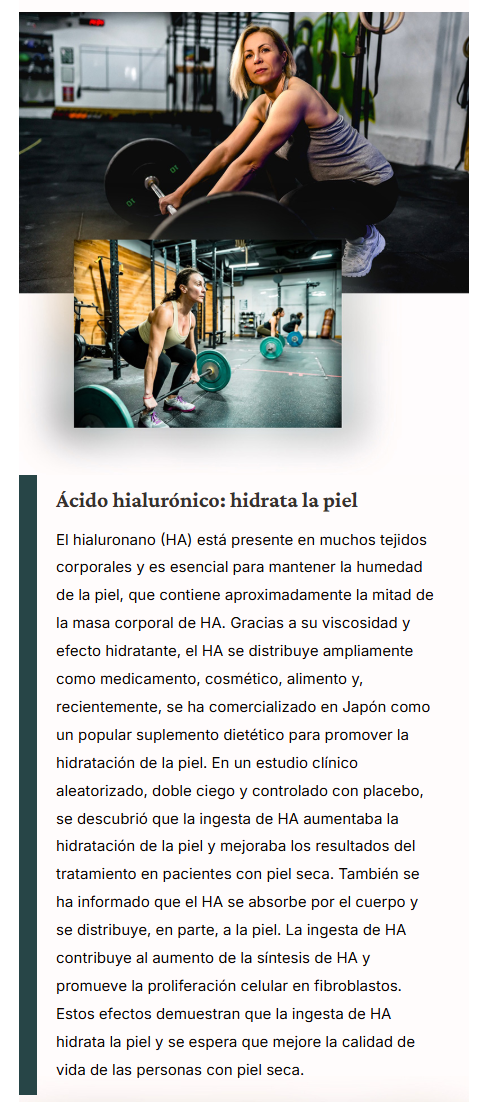 Ácido hialurónico: hidrata la piel

El hialuronano (HA) está presente en muchos tejidos corporales y es esencial para mantener la humedad de la piel, que contiene aproximadamente la mitad de la masa corporal de HA. Gracias a su viscosidad y efecto hidratante, el HA se distribuye ampliamente como medicamento, cosmético, alimento y, recientemente, se ha comercializado en Japón como un popular suplemento dietético para promover la hidratación de la piel. En un estudio clínico aleatorizado, doble ciego y controlado con placebo, se descubrió que la ingesta de HA aumentaba la hidratación de la piel y mejoraba los resultados del tratamiento en pacientes con piel seca. También se ha informado que el HA se absorbe por el cuerpo y se distribuye, en parte, a la piel. La ingesta de HA contribuye al aumento de la síntesis de HA y promueve la proliferación celular en fibroblastos. Estos efectos demuestran que la ingesta de HA hidrata la piel y se espera que mejore la calidad de vida de las personas con piel seca.